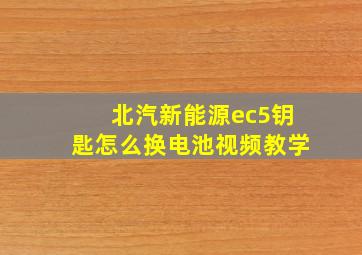 北汽新能源ec5钥匙怎么换电池视频教学